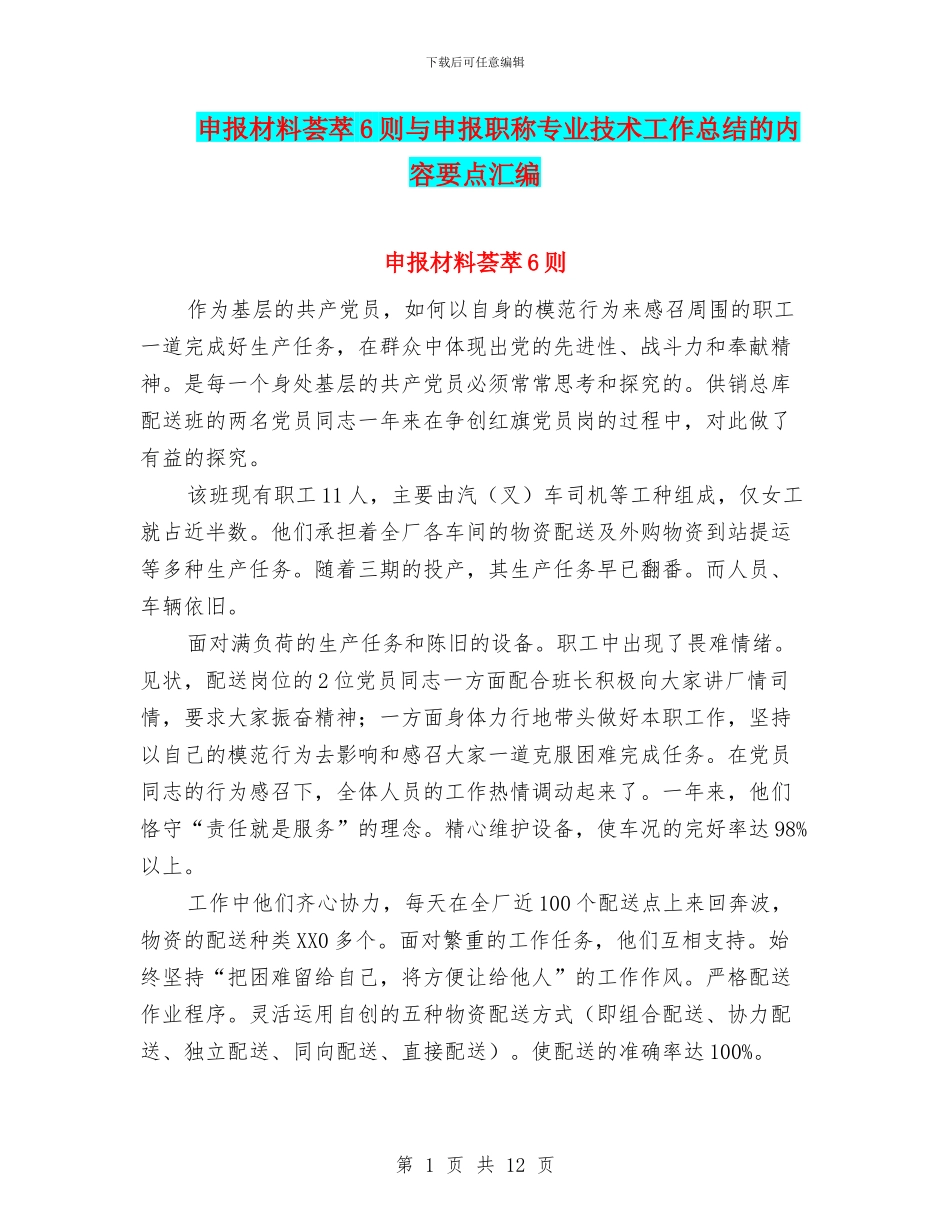 下载后可任意编辑

申报材料荟萃6则与申报职称专业技术工作总结的内容要点汇编

申报材料荟萃6则

作为基层的共产党员，如何以自身的模范行为来感召周围的职工一道完成好生产任务，在群众中体现出党的先进性、战斗力和奉献精神。是每一个身处基层的共产党员必须常常思考和探究的。供销总库配送班的两名党员同志一年来在争创红旗党员岗的过程中，对此做了有益的探究。

该班现有职工11人，主要由汽（叉）车司机等工种组成，仅女工就占近半数。他们承担着全厂各车间的物资配送及外购物资到站提运等多种生产任务。随着三期的投产，其生产任务早已翻番。而人员、车辆依旧。

面对满负荷的生产任务和陈旧的设备。职工中出现了畏难情绪。见状，配送岗位的2位党员同志一方面配合班长积极向大家讲厂情司情，要求大家振奋精神；一方面身体力行地带头做好本职工作，坚持以自己的模范行为去影响和感召大家一道克服困难完成任务。在党员同志的行为感召下，全体人员的工作热情调动起来了。一年来，他们恪守“责任就是服务”的理念。精心维护设备，使车况的完好率达98%以上。

工作中他们齐心协力，每天在全厂近100个配送点上来回奔波，物资的配送种类XX0多个。面对繁重的工作任务，他们互相支持。始终坚持“把困难留给自己，将方便让给他人”的工作作风。严格配送作业程序。灵活运用自创的五种物资配送方式（即组合配送、协力配送、独立配送、同向配送、直接配送）。使配送的准确率达100%。

第 1 页 共 12 页